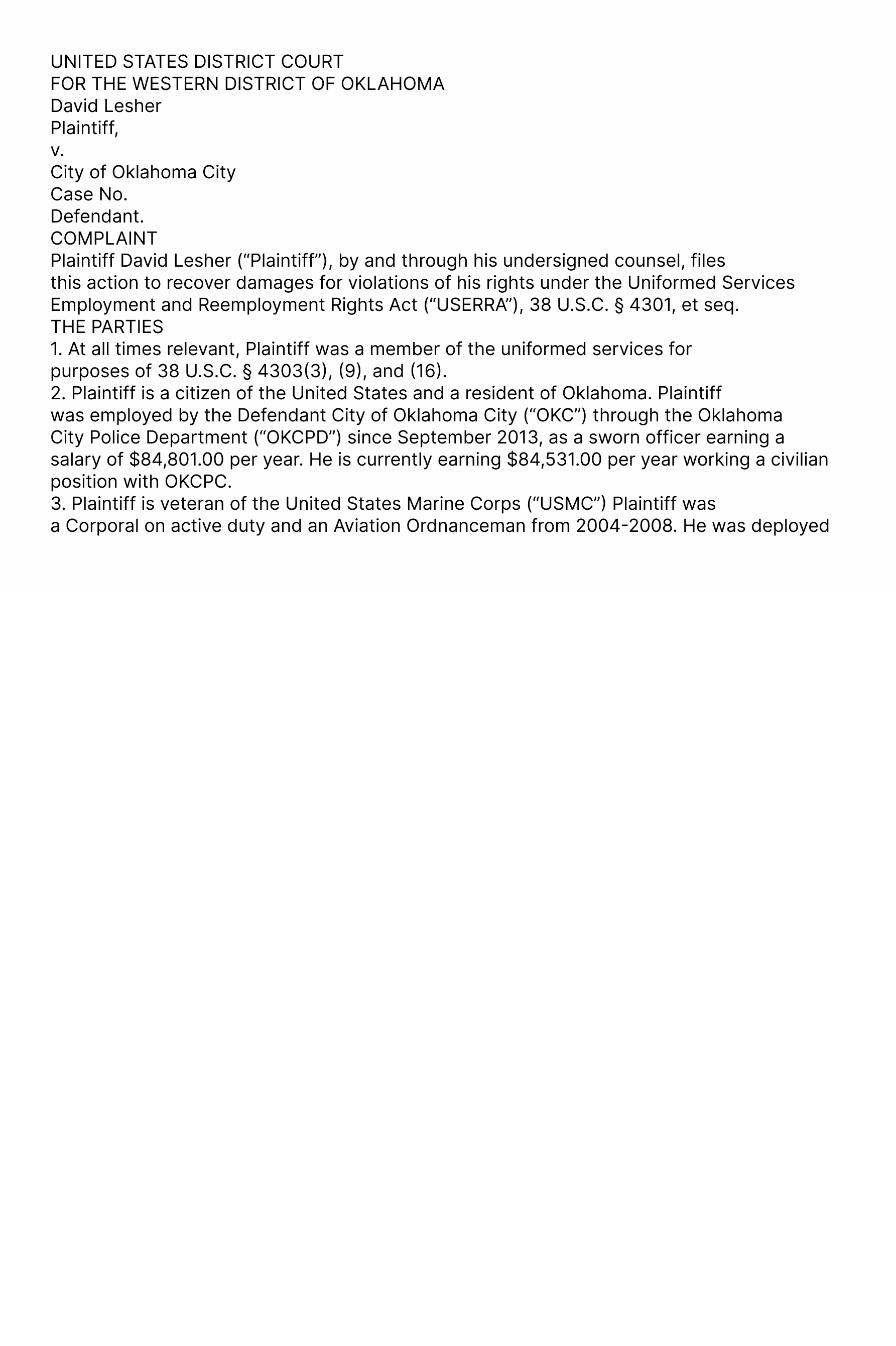 UNITED STATES DISTRICT COURT
FOR THE WESTERN DISTRICT OF OKLAHOMA
David Lesher
Plaintiff,
v.
City of Oklahoma City
Case No.
Defendant.
COMPLAINT
Plaintiff David Lesher (“Plaintiff”), by and through his undersigned counsel, files this action to recover damages for violations of his rights under the Uniformed Services Employment and Reemployment Rights Act (“USERRA”), 38 U.S.C. § 4301, et seq.
THE PARTIES
1. At all times relevant, Plaintiff was a member of the uniformed services for purposes of 38 U.S.C. § 4303(3), (9), and (16).
2. Plaintiff is a citizen of the United States and a resident of Oklahoma. Plaintiff was employed by the Defendant City of Oklahoma City (“OKC”) through the Oklahoma City Police Department (“OKCPD”) since September 2013, as a sworn officer earning a salary of $84,801.00 per year. He is currently earning $84,531.00 per year working a civilian position with OKCPC.
3. Plaintiff is veteran of the United States Marine Corps (“USMC”) Plaintiff was a Corporal on active duty and an Aviation Ordnanceman from 2004-2008. He was deployed